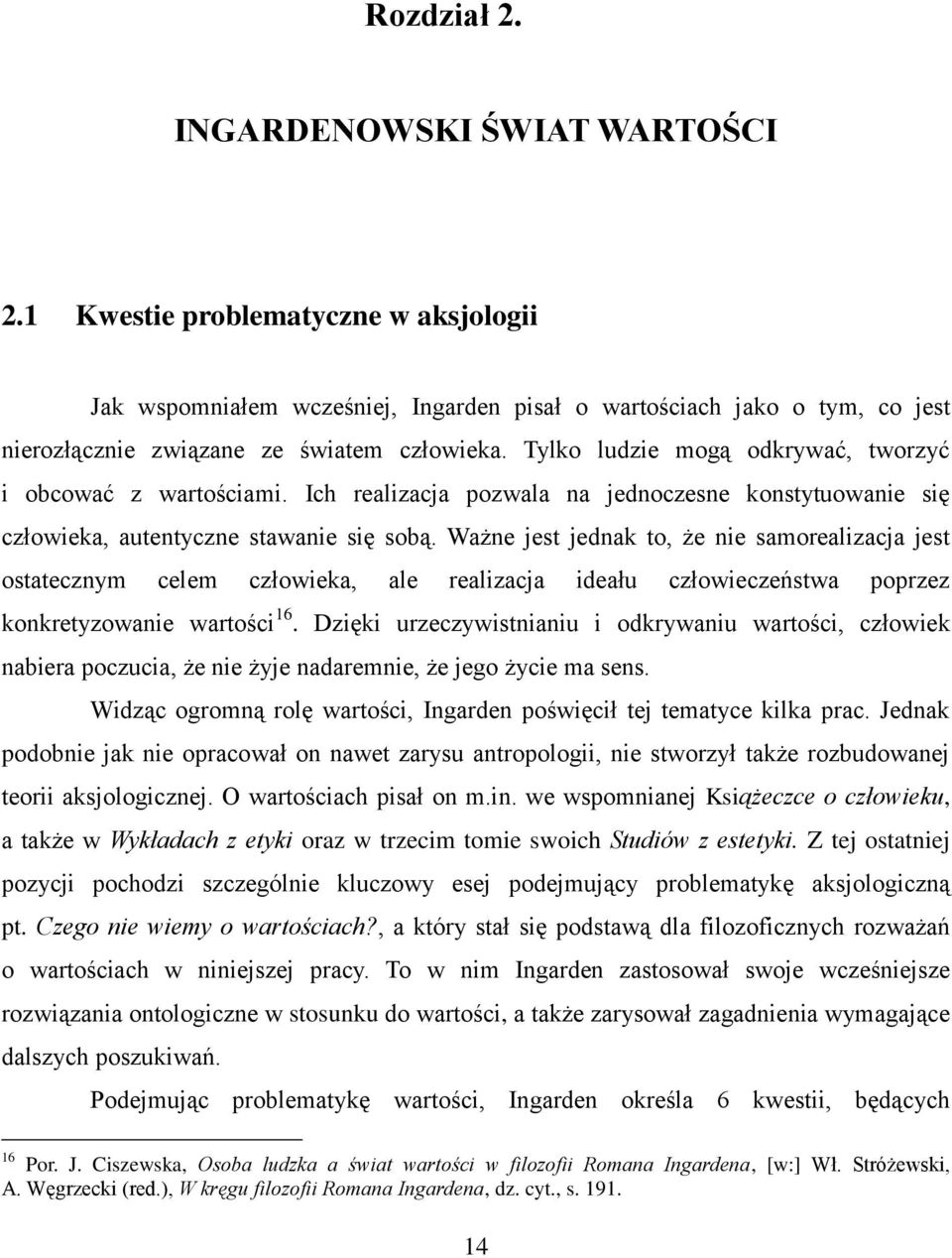 Rozdział 2.

INGARDENOWSKI ŚWIAT WARTOŚCI

2.1 Kwestie problematyczne w aksjologii

Jak wspomniałem wcześniej, Ingarden pisał o wartościach jako o tym, co jest nierozłącznie związane ze światem człowieka. Tylko ludzie mogą odkrywać, tworzyć i obcować z wartościami. Ich realizacja pozwala na jednoczesne konstytuowanie się człowieka, autentyczne stawanie się sobą. Ważne jest jednak to, że nie samorealizacja jest ostatecznym celem człowieka, ale realizacja ideału człowieczeństwa poprzez konkretyzowanie wartości$^{16}$. Dzięki urzeczywistnianiu i odkrywaniu wartości, człowiek nabiera poczucia, że nie żyje nadaremnie, że jego życie ma sens.

Widząc ogromną rolę wartości, Ingarden poświęcił tej tematyce kilka prac. Jednak podobnie jak nie opracował on nawet zarysu antropologii, nie stworzył także rozbudowanej teorii aksjologicznej. O wartościach pisał on m.in. we wspomnianej Książeczce o człowieku, a także w Wykładach z etyki oraz w trzecim tomie swoich Studiów z estetyki. Z tej ostatniej pozycji pochodzi szczególnie kluczowy esej podejmujący problematykę aksjologiczną pt. Czego nie wiemy o wartościach?, a który stał się podstawą dla filozoficznych rozważań o wartościach w niniejszej pracy. To w nim Ingarden zastosował swoje wcześniejsze rozwiązania ontologiczne w stosunku do wartości, a także zarysował zagadnienia wymagające dalszych poszukiwań.

Podejmując problematykę wartości, Ingarden określa 6 kwestii, będących

$^{16}$ Por. J. Ciszewska, Osoba ludzka a świat wartości w filozofii Romana Ingardena, [w:] Wł. Stróżewski, A. Węgrzecki (red.), W kręgu filozofii Romana Ingardena, dz. cyt., s. 191.

14